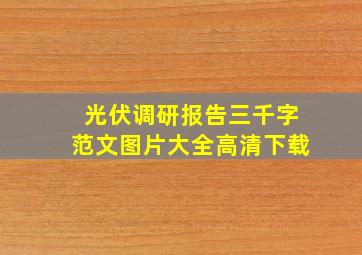 光伏调研报告三千字
范文图片大全高清下载